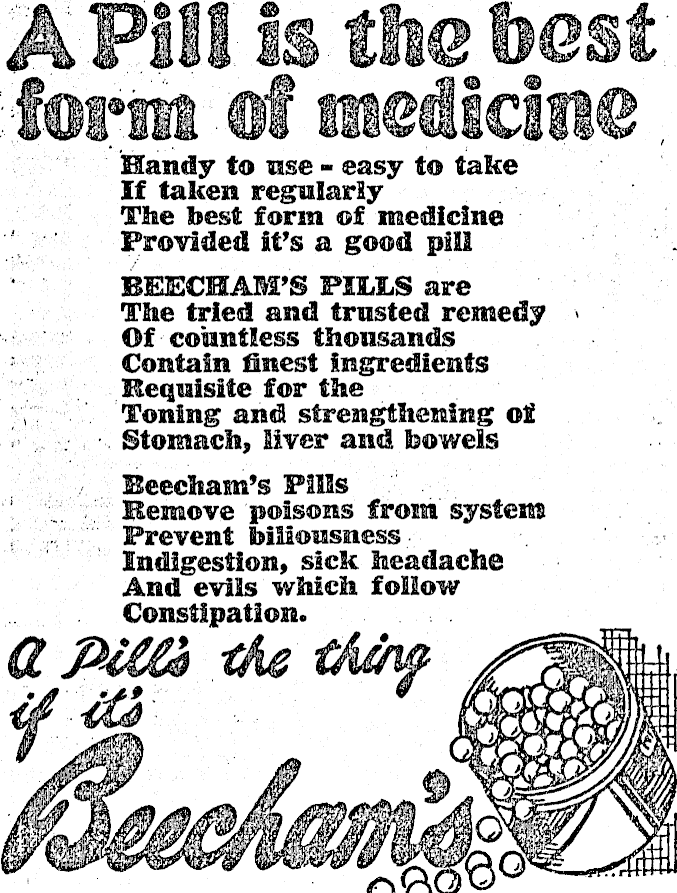 A Pill is the best form of medicine

Handy to use - easy to take
If taken regularly
The best form of medicine
Provided it's a good pill

BEECHAM'S PILLS are
The tried and trusted remedy
Of countless thousands
Contain finest ingredients
Requisite for the
Toning and strengthening of
Stomach, liver and bowels

Beecham's Pills
Remove poisons from system
Prevent biliousness
Indigestion, sick headache
And evils which follow
Constipation.

A Pill's the thing if it's Beecham's